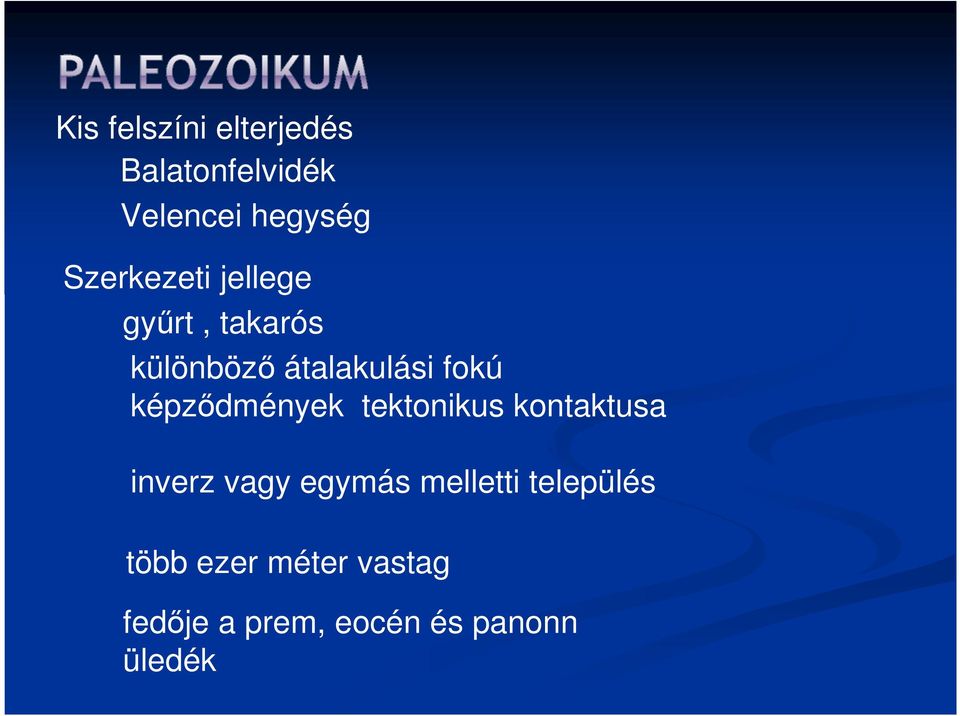 PALEOZOIKUM

Kis felszíni elterjedés
Balatonfelvidék
Velencei hegység

Szerkezeti jellege
gyűrt , takarós
különböző átalakulási fokú képződmények tektonikus kontaktusa

inverz vagy egymás melletti település

több ezer méter vastag

fedője a prem, eocén és panonn üledék